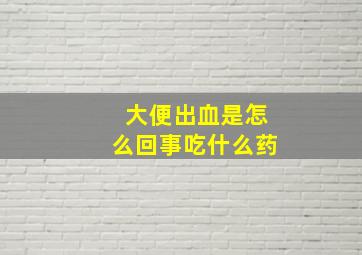 大便出血是怎么回事吃什么药